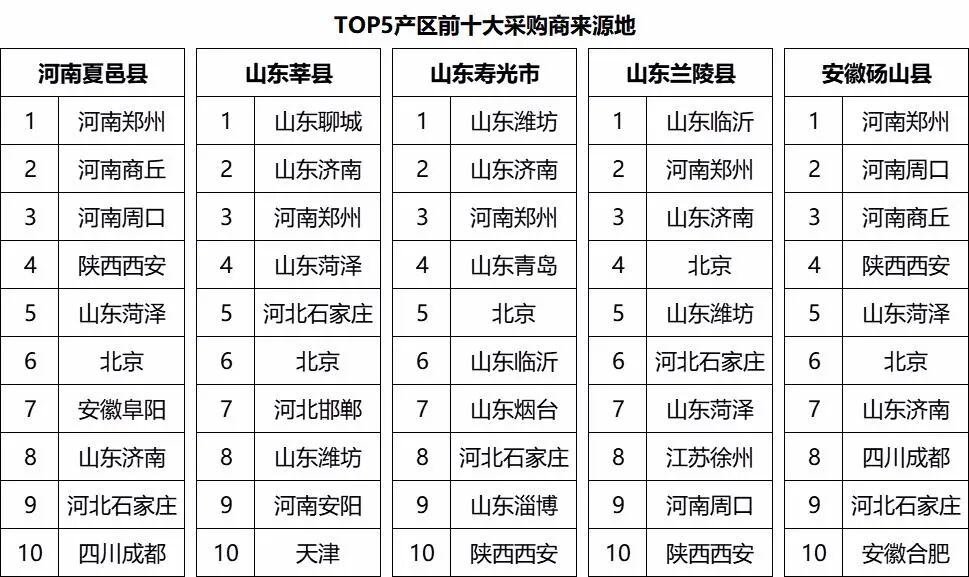 TOP5产区前十大采购商来源地

| 河南夏邑县 | |
|---|---|
| 1 | 河南郑州 |
| 2 | 河南商丘 |
| 3 | 河南周口 |
| 4 | 陕西西安 |
| 5 | 山东菏泽 |
| 6 | 北京 |
| 7 | 安徽阜阳 |
| 8 | 山东济南 |
| 9 | 河北石家庄 |
| 10 | 四川成都 |

| 山东莘县 | |
|---|---|
| 1 | 山东聊城 |
| 2 | 山东济南 |
| 3 | 河南郑州 |
| 4 | 山东菏泽 |
| 5 | 河北石家庄 |
| 6 | 北京 |
| 7 | 河北邯郸 |
| 8 | 山东潍坊 |
| 9 | 河南安阳 |
| 10 | 天津 |

| 山东寿光市 | |
|---|---|
| 1 | 山东潍坊 |
| 2 | 山东济南 |
| 3 | 河南郑州 |
| 4 | 山东青岛 |
| 5 | 北京 |
| 6 | 山东临沂 |
| 7 | 山东烟台 |
| 8 | 河北石家庄 |
| 9 | 山东淄博 |
| 10 | 陕西西安 |

| 山东兰陵县 | |
|---|---|
| 1 | 山东临沂 |
| 2 | 河南郑州 |
| 3 | 山东济南 |
| 4 | 北京 |
| 5 | 山东潍坊 |
| 6 | 河北石家庄 |
| 7 | 山东菏泽 |
| 8 | 江苏徐州 |
| 9 | 河南周口 |
| 10 | 陕西西安 |

| 安徽砀山县 | |
|---|---|
| 1 | 河南郑州 |
| 2 | 河南周口 |
| 3 | 河南商丘 |
| 4 | 陕西西安 |
| 5 | 山东菏泽 |
| 6 | 北京 |
| 7 | 山东济南 |
| 8 | 四川成都 |
| 9 | 河北石家庄 |
| 10 | 安徽合肥 |